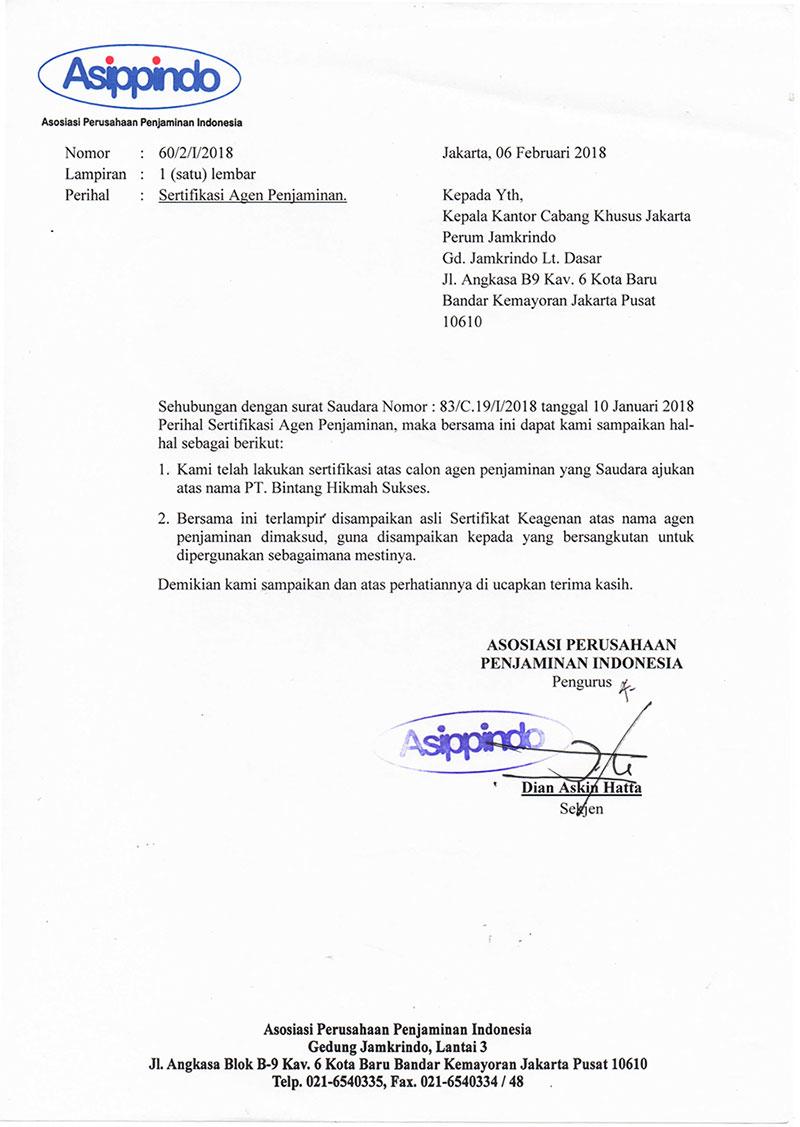 Asippindo

Asosiasi Perusahaan Penjaminan Indonesia

Nomor : 60/2/I/2018
Lampiran : 1 (satu) lembar
Perihal : Sertifikasi Agen Penjaminan.

Jakarta, 06 Februari 2018

Kepada Yth,
Kepala Kantor Cabang Khusus Jakarta
Perum Jamkrindo
Gd. Jamkrindo Lt. Dasar
Jl. Angkasa B9 Kav. 6 Kota Baru
Bandar Kemayoran Jakarta Pusat
10610

Sehubungan dengan surat Saudara Nomor : 83/C.19/I/2018 tanggal 10 Januari 2018 Perihal Sertifikasi Agen Penjaminan, maka bersama ini dapat kami sampaikan hal-hal sebagai berikut:

1. Kami telah lakukan sertifikasi atas calon agen penjaminan yang Saudara ajukan atas nama PT. Bintang Hikmah Sukses.

2. Bersama ini terlampir disampaikan asli Sertifikat Keagenan atas nama agen penjaminan dimaksud, guna disampaikan kepada yang bersangkutan untuk dipergunakan sebagaimana mestinya.

Demikian kami sampaikan dan atas perhatiannya di ucapkan terima kasih.

ASOSIASI PERUSAHAAN
PENJAMINAN INDONESIA
Pengurus

Asippindo

Dian Askin Hatta
Sekjen

Asosiasi Perusahaan Penjaminan Indonesia
Gedung Jamkrindo, Lantai 3
Jl. Angkasa Blok B-9 Kav. 6 Kota Baru Bandar Kemayoran Jakarta Pusat 10610
Telp. 021-6540335, Fax. 021-6540334 / 48